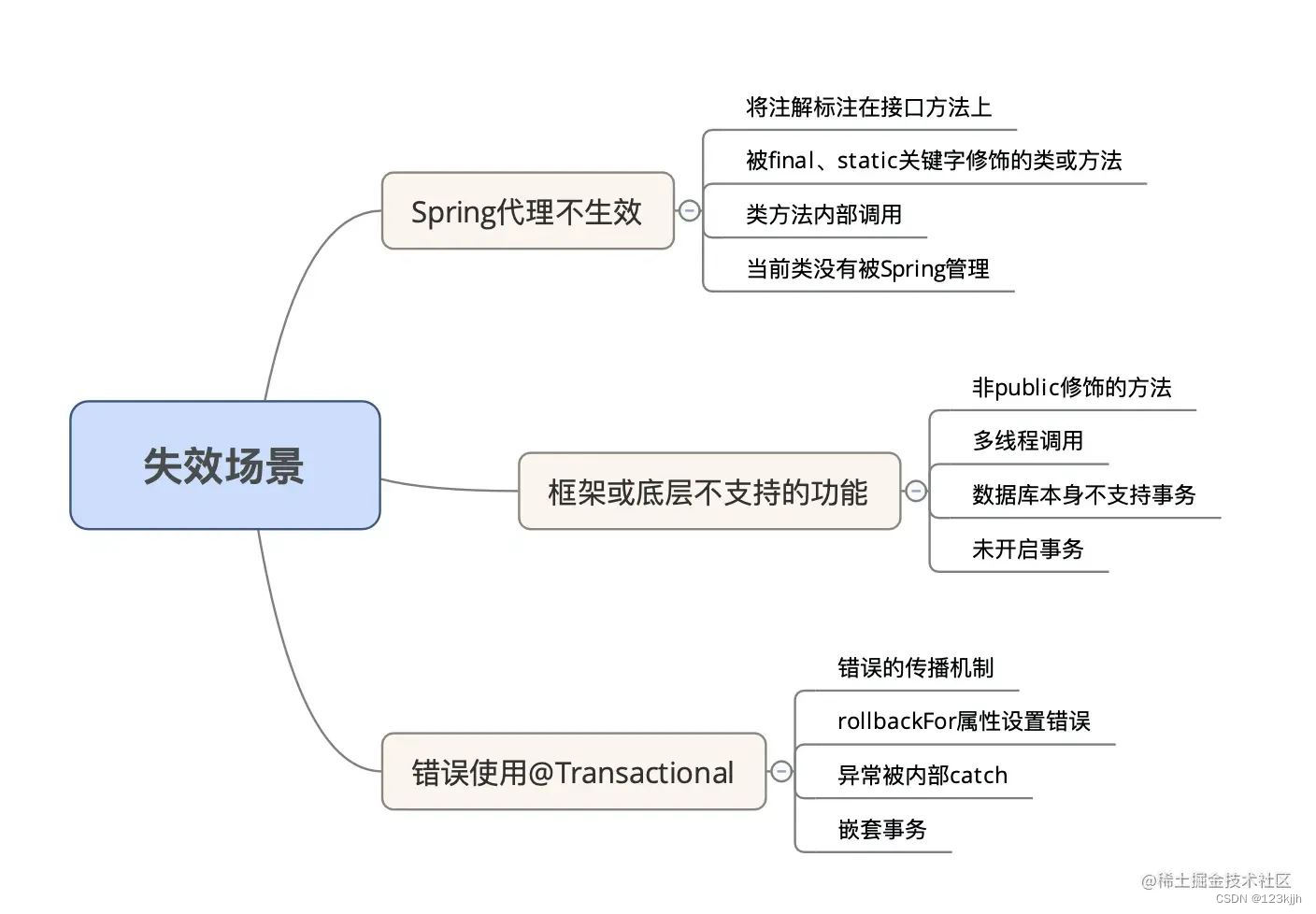 失效场景

Spring代理不生效

将注解标注在接口方法上

被final、static关键字修饰的类或方法

类方法内部调用

当前类没有被Spring管理

框架或底层不支持的功能

非public修饰的方法

多线程调用

数据库本身不支持事务

未开启事务

错误使用@Transactional

错误的传播机制

rollbackFor属性设置错误

异常被内部catch

嵌套事务

@稀土掘金技术社区
CSDN @123kjjh